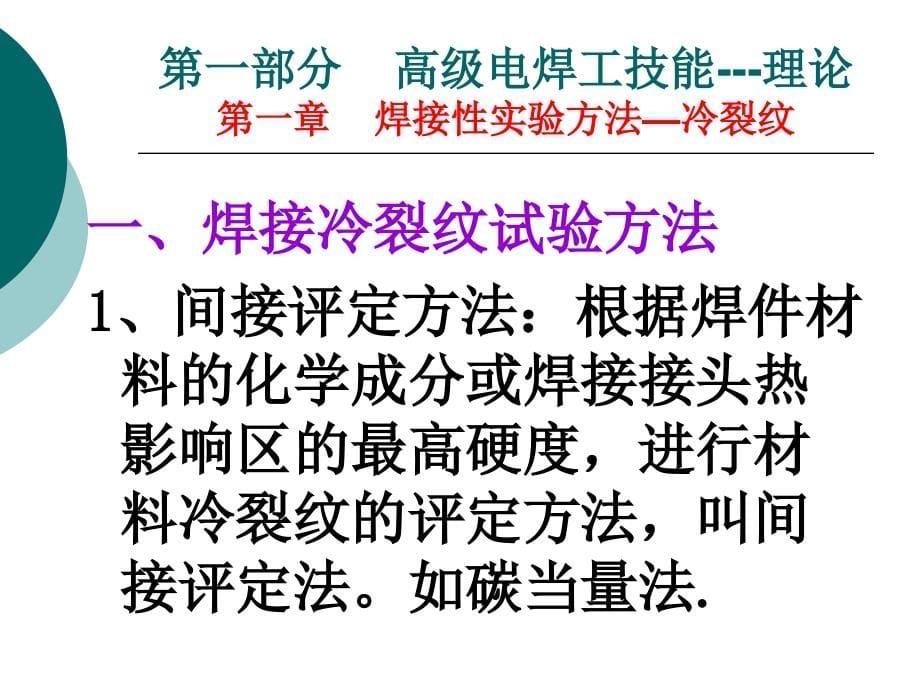 第一部分　高级电焊工技能---理论
第一章　焊接性实验方法—冷裂纹

一、焊接冷裂纹试验方法

1、间接评定方法：根据焊件材料的化学成分或焊接接头热影响区的最高硬度，进行材料冷裂纹的评定方法，叫间接评定法。如碳当量法.